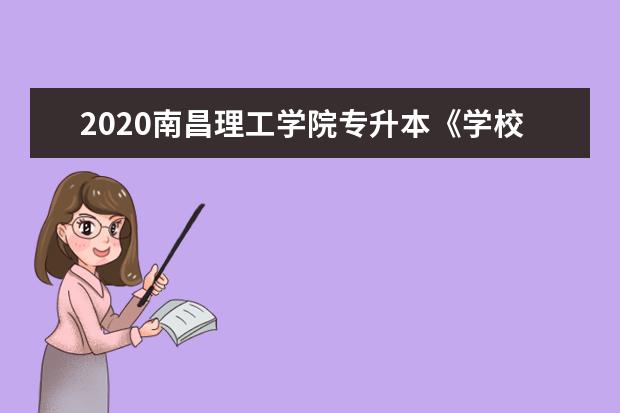 2020南昌理工学院专升本《学校